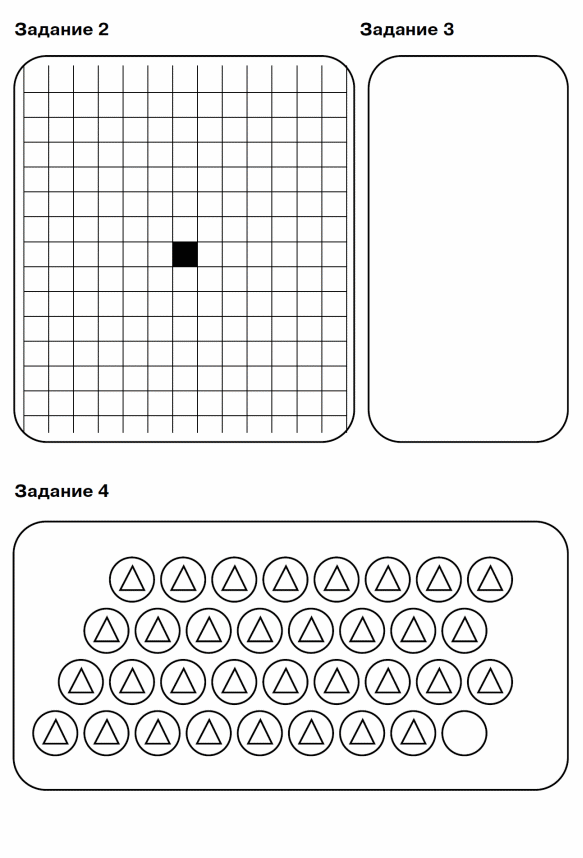 Задание 2

Задание 3

Задание 4